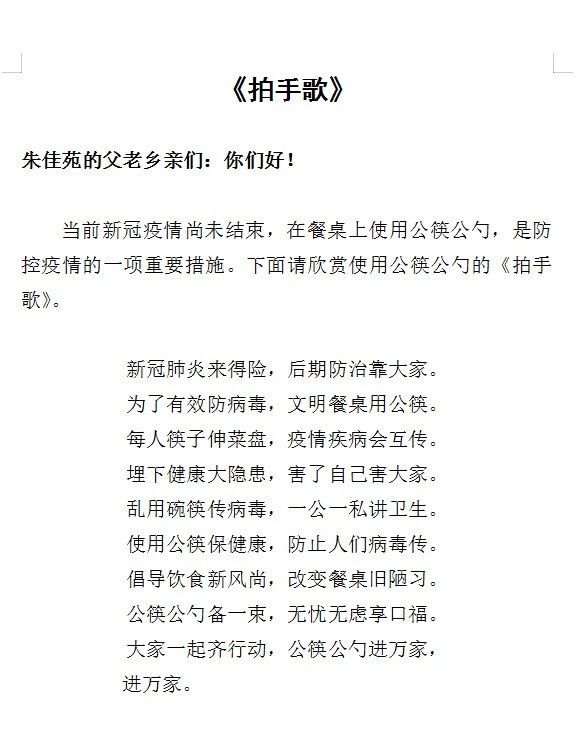 《拍手歌》

朱佳苑的父老乡亲们：你们好！

当前新冠疫情尚未结束，在餐桌上使用公筷公勺，是防控疫情的一项重要措施。下面请欣赏使用公筷公勺的《拍手歌》。

新冠肺炎来得险，后期防治靠大家。
为了有效防病毒，文明餐桌用公筷。
每人筷子伸菜盘，疫情疾病会互传。
埋下健康大隐患，害了自己害大家。
乱用碗筷传病毒，一公一私讲卫生。
使用公筷保健康，防止人们病毒传。
倡导饮食新风尚，改变餐桌旧陋习。
公筷公勺备一束，无忧无虑享口福。
大家一起齐行动，公筷公勺进万家，
进万家。